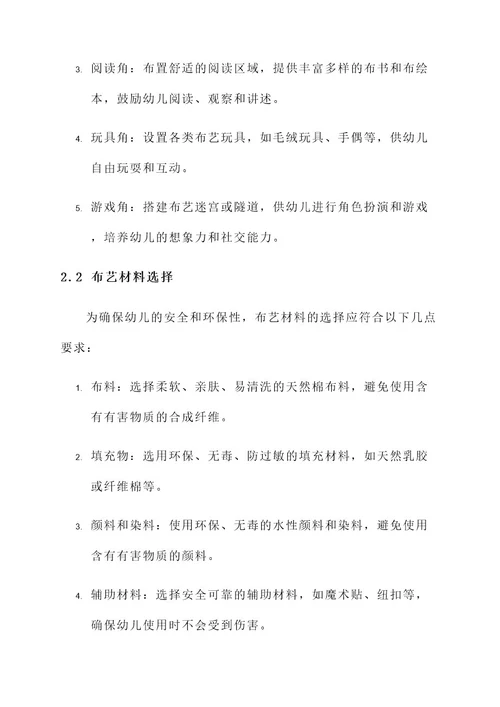 3. 阅读角：布置舒适的阅读区域，提供丰富多样的布书和布绘本，鼓励幼儿阅读、观察和讲述。

4. 玩具角：设置各类布艺玩具，如毛绒玩具、手偶等，供幼儿自由玩耍和互动。

5. 游戏角：搭建布艺迷宫或隧道，供幼儿进行角色扮演和游戏，培养幼儿的想象力和社交能力。

2.2 布艺材料选择

为确保幼儿的安全和环保性，布艺材料的选择应符合以下几点要求：

1. 布料：选择柔软、亲肤、易清洗的天然棉布料，避免使用含有有害物质的合成纤维。

2. 填充物：选用环保、无毒、防过敏的填充材料，如天然乳胶或纤维棉等。

3. 颜料和染料：使用环保、无毒的水性颜料和染料，避免使用含有有害物质的颜料。

4. 辅助材料：选择安全可靠的辅助材料，如魔术贴、纽扣等，确保幼儿使用时不会受到伤害。